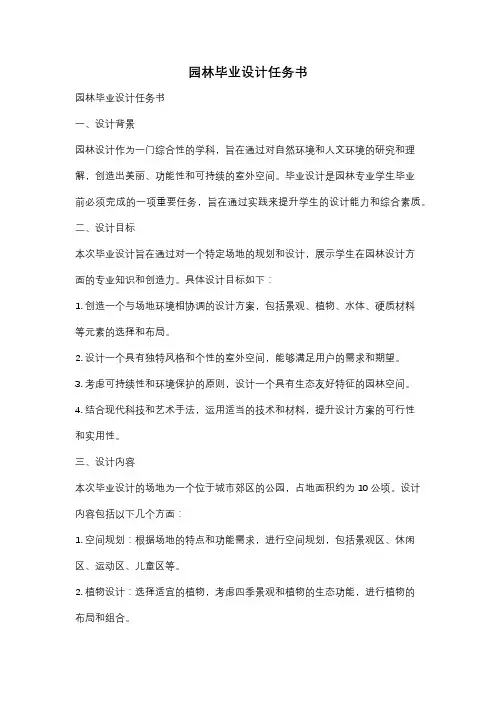 园林毕业设计任务书

园林毕业设计任务书

一、设计背景

园林设计作为一门综合性的学科，旨在通过对自然环境和人文环境的研究和理解，创造出美丽、功能性和可持续的室外空间。毕业设计是园林专业学生毕业前必须完成的一项重要任务，旨在通过实践来提升学生的设计能力和综合素质。

二、设计目标

本次毕业设计旨在通过对一个特定场地的规划和设计，展示学生在园林设计方面的专业知识和创造力。具体设计目标如下：

1. 创造一个与场地环境相协调的设计方案，包括景观、植物、水体、硬质材料等元素的选择和布局。

2. 设计一个具有独特风格和个性的室外空间，能够满足用户的需求和期望。

3. 考虑可持续性和环境保护的原则，设计一个具有生态友好特征的园林空间。

4. 结合现代科技和艺术手法，运用适当的技术和材料，提升设计方案的可行性和实用性。

三、设计内容

本次毕业设计的场地为一个位于城市郊区的公园，占地面积约为 10 公顷。设计内容包括以下几个方面：

1. 空间规划：根据场地的特点和功能需求，进行空间规划，包括景观区、休闲区、运动区、儿童区等。

2. 植物设计：选择适宜的植物，考虑四季景观和植物的生态功能，进行植物的布局和组合。